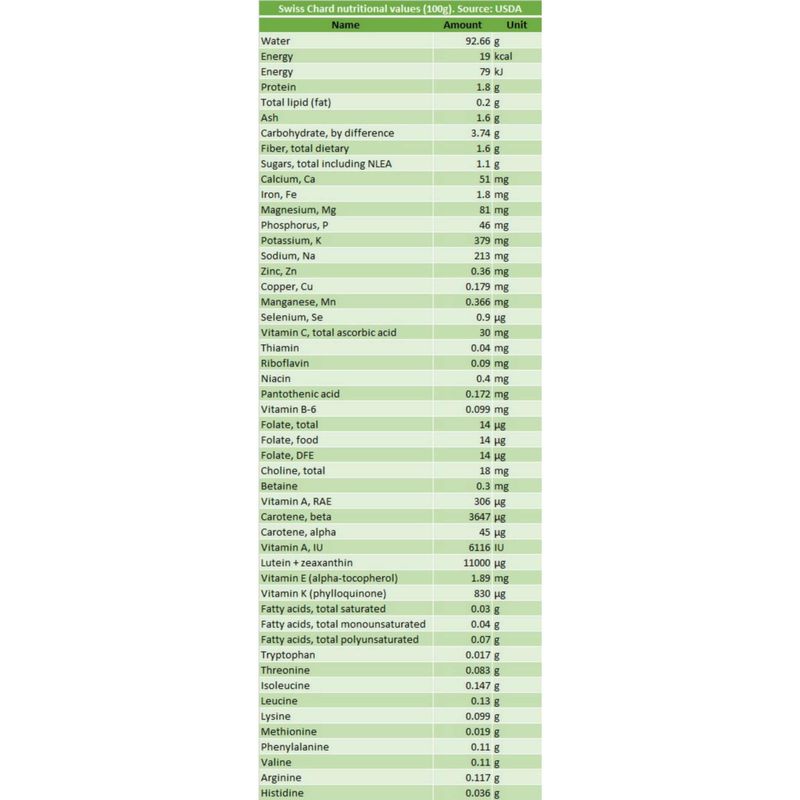 Swiss Chard nutritional values (100g). Source: USDA

| Name | Amount | Unit |
|---|---|---|
| Water | 92.66 | g |
| Energy | 19 | kcal |
| Energy | 79 | kJ |
| Protein | 1.8 | g |
| Total lipid (fat) | 0.2 | g |
| Ash | 1.6 | g |
| Carbohydrate, by difference | 3.74 | g |
| Fiber, total dietary | 1.6 | g |
| Sugars, total including NLEA | 1.1 | g |
| Calcium, Ca | 51 | mg |
| Iron, Fe | 1.8 | mg |
| Magnesium, Mg | 81 | mg |
| Phosphorus, P | 46 | mg |
| Potassium, K | 379 | mg |
| Sodium, Na | 213 | mg |
| Zinc, Zn | 0.36 | mg |
| Copper, Cu | 0.179 | mg |
| Manganese, Mn | 0.366 | mg |
| Selenium, Se | 0.9 | µg |
| Vitamin C, total ascorbic acid | 30 | mg |
| Thiamin | 0.04 | mg |
| Riboflavin | 0.09 | mg |
| Niacin | 0.4 | mg |
| Pantothenic acid | 0.172 | mg |
| Vitamin B-6 | 0.099 | mg |
| Folate, total | 14 | µg |
| Folate, food | 14 | µg |
| Folate, DFE | 14 | µg |
| Choline, total | 18 | mg |
| Betaine | 0.3 | mg |
| Vitamin A, RAE | 306 | µg |
| Carotene, beta | 3647 | µg |
| Carotene, alpha | 45 | µg |
| Vitamin A, IU | 6116 | IU |
| Lutein + zeaxanthin | 11000 | µg |
| Vitamin E (alpha-tocopherol) | 1.89 | mg |
| Vitamin K (phylloquinone) | 830 | µg |
| Fatty acids, total saturated | 0.03 | g |
| Fatty acids, total monounsaturated | 0.04 | g |
| Fatty acids, total polyunsaturated | 0.07 | g |
| Tryptophan | 0.017 | g |
| Threonine | 0.083 | g |
| Isoleucine | 0.147 | g |
| Leucine | 0.13 | g |
| Lysine | 0.099 | g |
| Methionine | 0.019 | g |
| Phenylalanine | 0.11 | g |
| Valine | 0.11 | g |
| Arginine | 0.117 | g |
| Histidine | 0.036 | g |